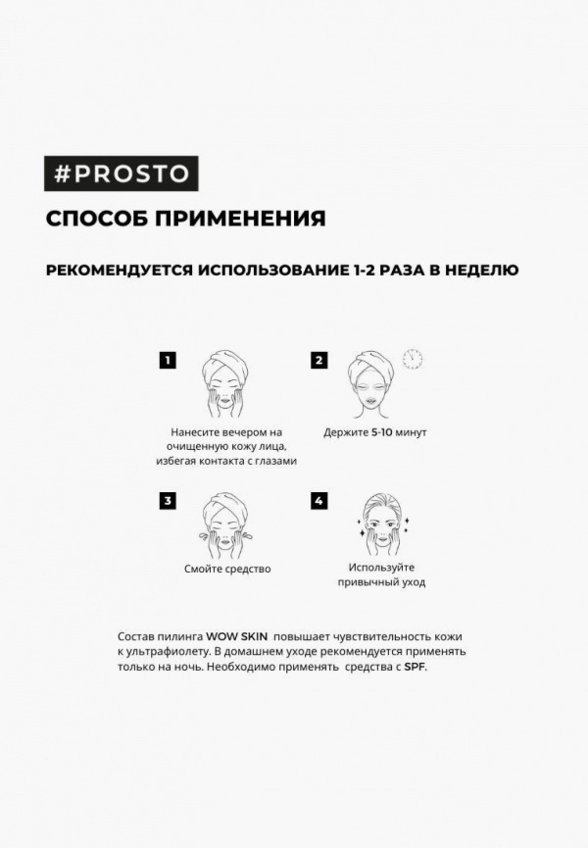 #PROSTO

СПОСОБ ПРИМЕНЕНИЯ

РЕКОМЕНДУЕТСЯ ИСПОЛЬЗОВАНИЕ 1-2 РАЗА В НЕДЕЛЮ

1

Нанесите вечером на очищенную кожу лица, избегая контакта с глазами

2

Держите 5-10 минут

3

Смойте средство

4

Используйте привычный уход

Состав пилинга WOW SKIN повышает чувствительность кожи к ультрафиолету. В домашнем уходе рекомендуется применять только на ночь. Необходимо применять средства с SPF.